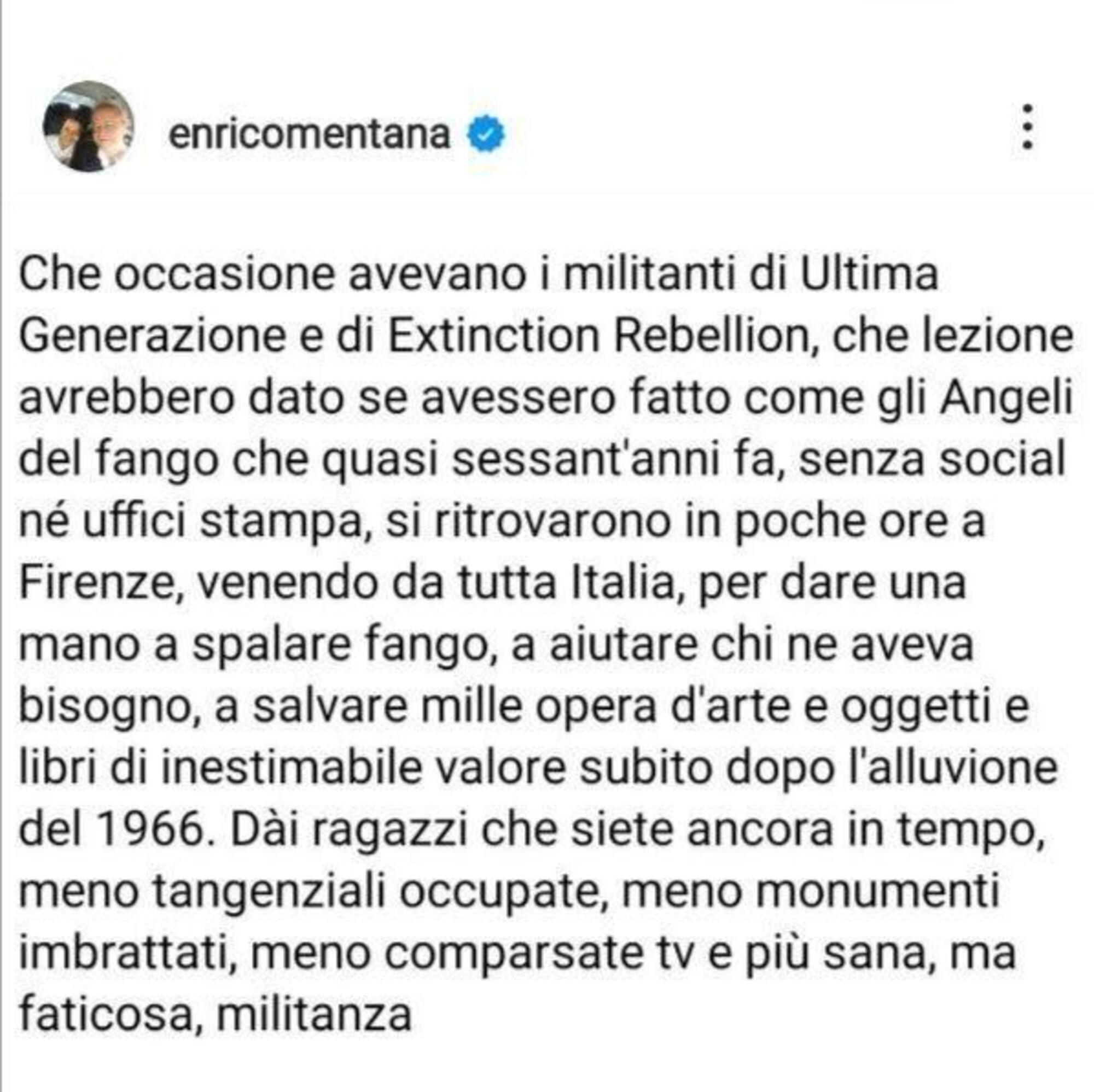 enricomentana

Che occasione avevano i militanti di Ultima Generazione e di Extinction Rebellion, che lezione avrebbero dato se avessero fatto come gli Angeli del fango che quasi sessant'anni fa, senza social né uffici stampa, si ritrovarono in poche ore a Firenze, venendo da tutta Italia, per dare una mano a spalare fango, a aiutare chi ne aveva bisogno, a salvare mille opera d'arte e oggetti e libri di inestimabile valore subito dopo l'alluvione del 1966. Dài ragazzi che siete ancora in tempo, meno tangenziali occupate, meno monumenti imbrattati, meno comparsate tv e più sana, ma faticosa, militanza